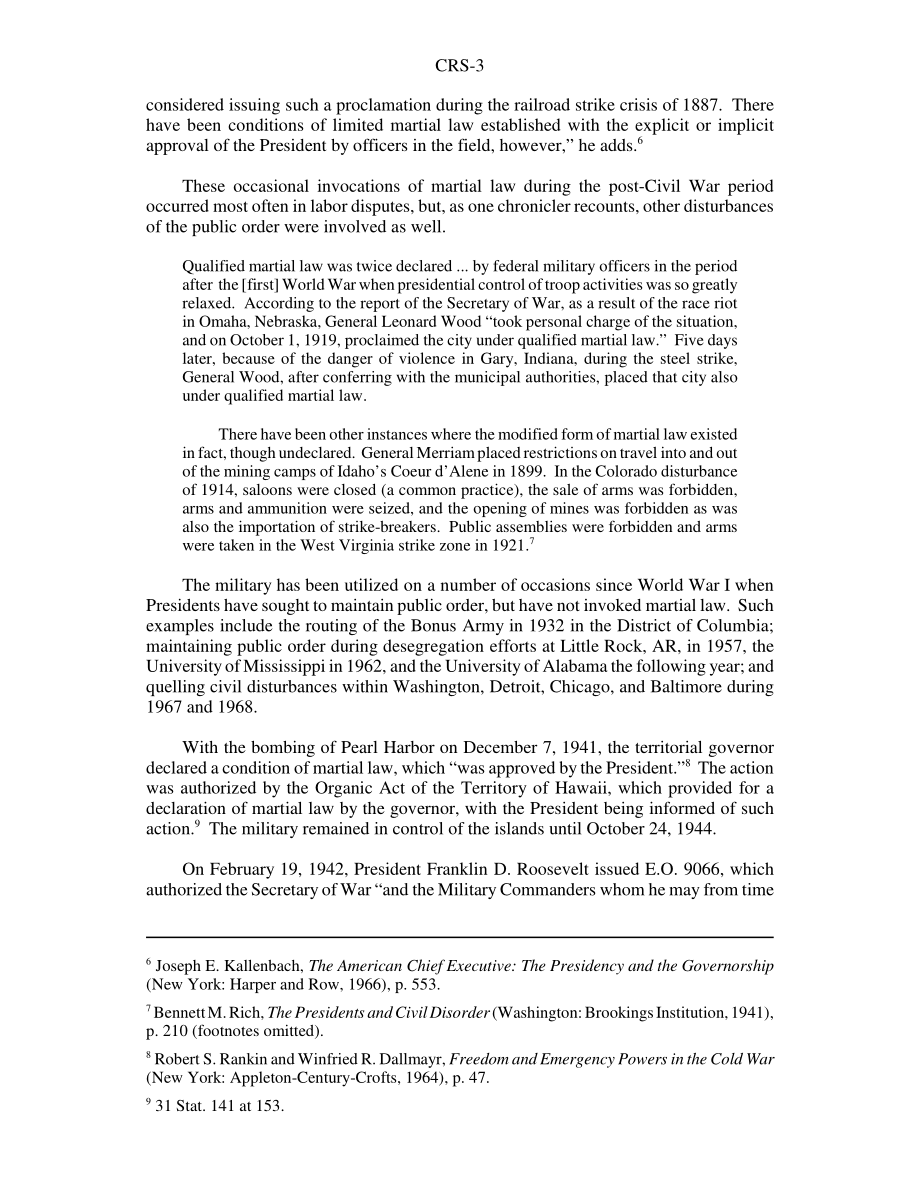 CRS-3

considered issuing such a proclamation during the railroad strike crisis of 1887. There have been conditions of limited martial law established with the explicit or implicit approval of the President by officers in the field, however," he adds.$^6$

These occasional invocations of martial law during the post-Civil War period occurred most often in labor disputes, but, as one chronicler recounts, other disturbances of the public order were involved as well.

Qualified martial law was twice declared ... by federal military officers in the period after the [first] World War when presidential control of troop activities was so greatly relaxed. According to the report of the Secretary of War, as a result of the race riot in Omaha, Nebraska, General Leonard Wood "took personal charge of the situation, and on October 1, 1919, proclaimed the city under qualified martial law." Five days later, because of the danger of violence in Gary, Indiana, during the steel strike, General Wood, after conferring with the municipal authorities, placed that city also under qualified martial law.

There have been other instances where the modified form of martial law existed in fact, though undeclared. General Merriam placed restrictions on travel into and out of the mining camps of Idaho's Coeur d'Alene in 1899. In the Colorado disturbance of 1914, saloons were closed (a common practice), the sale of arms was forbidden, arms and ammunition were seized, and the opening of mines was forbidden as was also the importation of strike-breakers. Public assemblies were forbidden and arms were taken in the West Virginia strike zone in 1921.$^7$

The military has been utilized on a number of occasions since World War I when Presidents have sought to maintain public order, but have not invoked martial law. Such examples include the routing of the Bonus Army in 1932 in the District of Columbia; maintaining public order during desegregation efforts at Little Rock, AR, in 1957, the University of Mississippi in 1962, and the University of Alabama the following year; and quelling civil disturbances within Washington, Detroit, Chicago, and Baltimore during 1967 and 1968.

With the bombing of Pearl Harbor on December 7, 1941, the territorial governor declared a condition of martial law, which "was approved by the President."$^8$ The action was authorized by the Organic Act of the Territory of Hawaii, which provided for a declaration of martial law by the governor, with the President being informed of such action.$^9$ The military remained in control of the islands until October 24, 1944.

On February 19, 1942, President Franklin D. Roosevelt issued E.O. 9066, which authorized the Secretary of War "and the Military Commanders whom he may from time

$^6$ Joseph E. Kallenbach, The American Chief Executive: The Presidency and the Governorship (New York: Harper and Row, 1966), p. 553.

$^7$ Bennett M. Rich, The Presidents and Civil Disorder (Washington: Brookings Institution, 1941), p. 210 (footnotes omitted).

$^8$ Robert S. Rankin and Winfried R. Dallmayr, Freedom and Emergency Powers in the Cold War (New York: Appleton-Century-Crofts, 1964), p. 47.

$^9$ 31 Stat. 141 at 153.